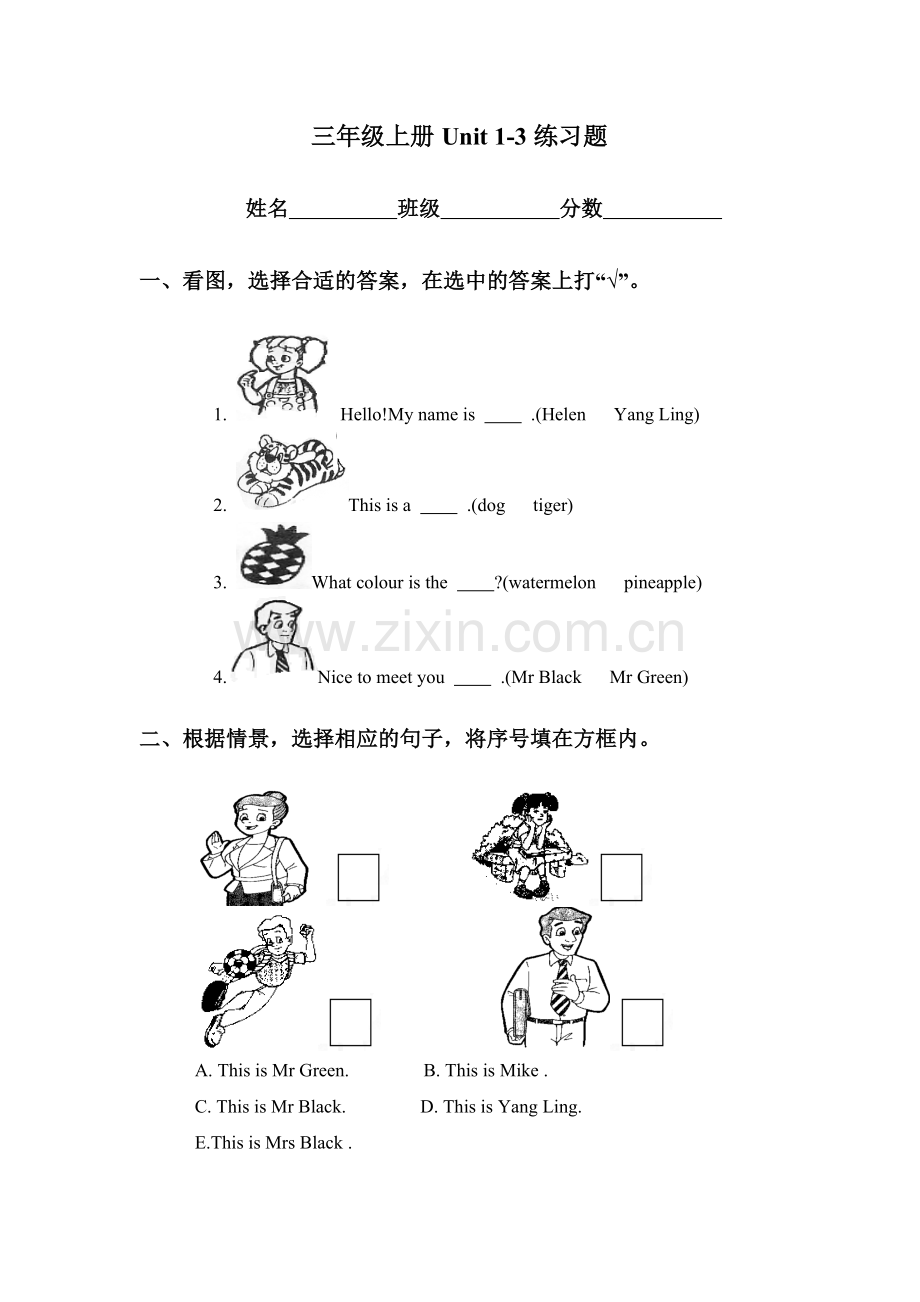 三年级上册 Unit 1-3 练习题

姓名__________班级___________分数___________

一、看图，选择合适的答案，在选中的答案上打“√”。

1. Hello!My name is ____ .(Helen Yang Ling)

2. This is a ____ .(dog tiger)

3. What colour is the ____?(watermelon pineapple)

www.zixin.com.cn

4. Nice to meet you ____ .(Mr Black Mr Green)

二、根据情景，选择相应的句子，将序号填在方框内。

A. This is Mr Green. B. This is Mike .

C. This is Mr Black. D. This is Yang Ling.

E.This is Mrs Black .